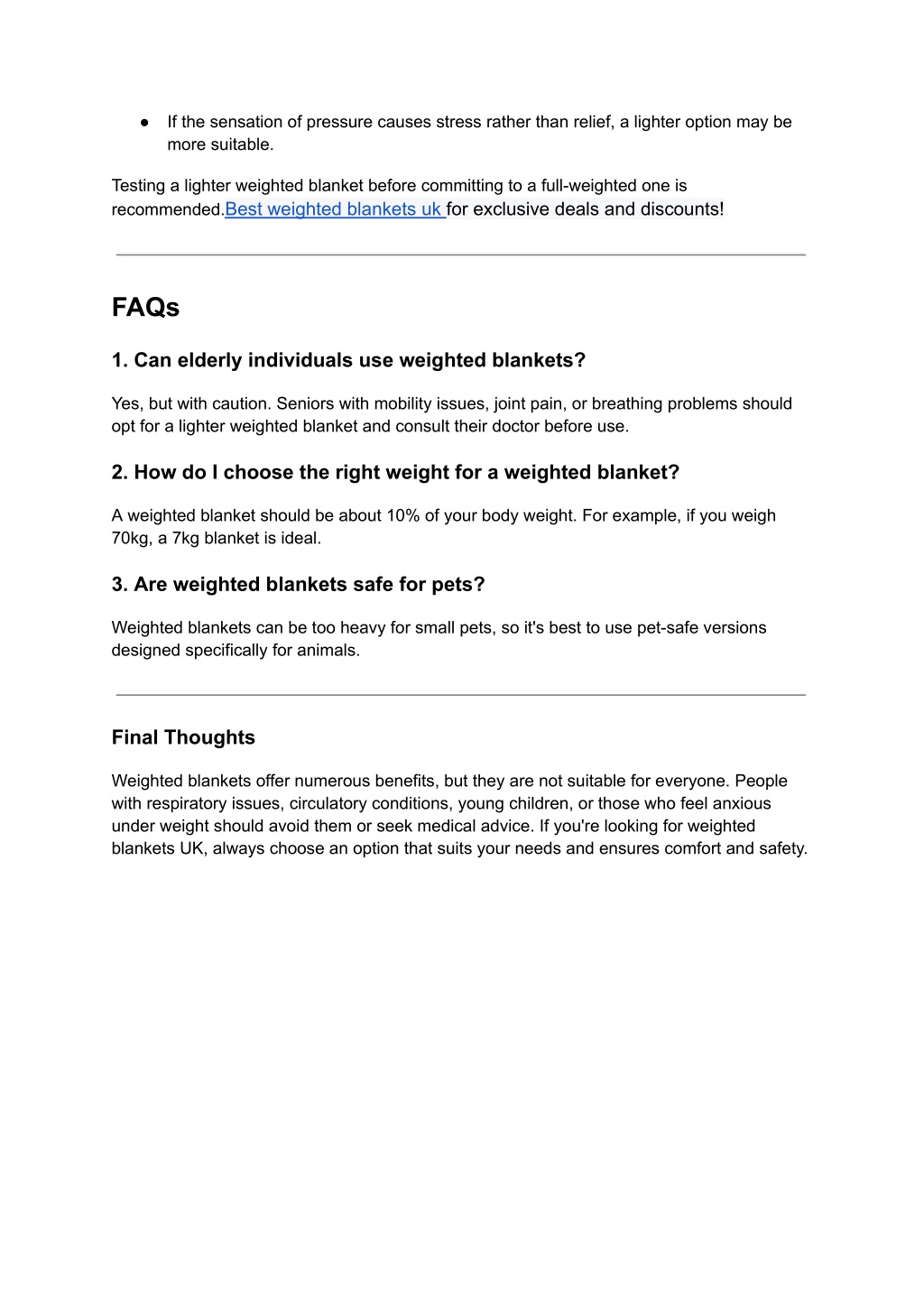 ● If the sensation of pressure causes stress rather than relief, a lighter option may be more suitable.

Testing a lighter weighted blanket before committing to a full-weighted one is recommended.Best weighted blankets uk for exclusive deals and discounts!

FAQs

1. Can elderly individuals use weighted blankets?

Yes, but with caution. Seniors with mobility issues, joint pain, or breathing problems should opt for a lighter weighted blanket and consult their doctor before use.

2. How do I choose the right weight for a weighted blanket?

A weighted blanket should be about 10% of your body weight. For example, if you weigh 70kg, a 7kg blanket is ideal.

3. Are weighted blankets safe for pets?

Weighted blankets can be too heavy for small pets, so it's best to use pet-safe versions designed specifically for animals.

Final Thoughts

Weighted blankets offer numerous benefits, but they are not suitable for everyone. People with respiratory issues, circulatory conditions, young children, or those who feel anxious under weight should avoid them or seek medical advice. If you're looking for weighted blankets UK, always choose an option that suits your needs and ensures comfort and safety.